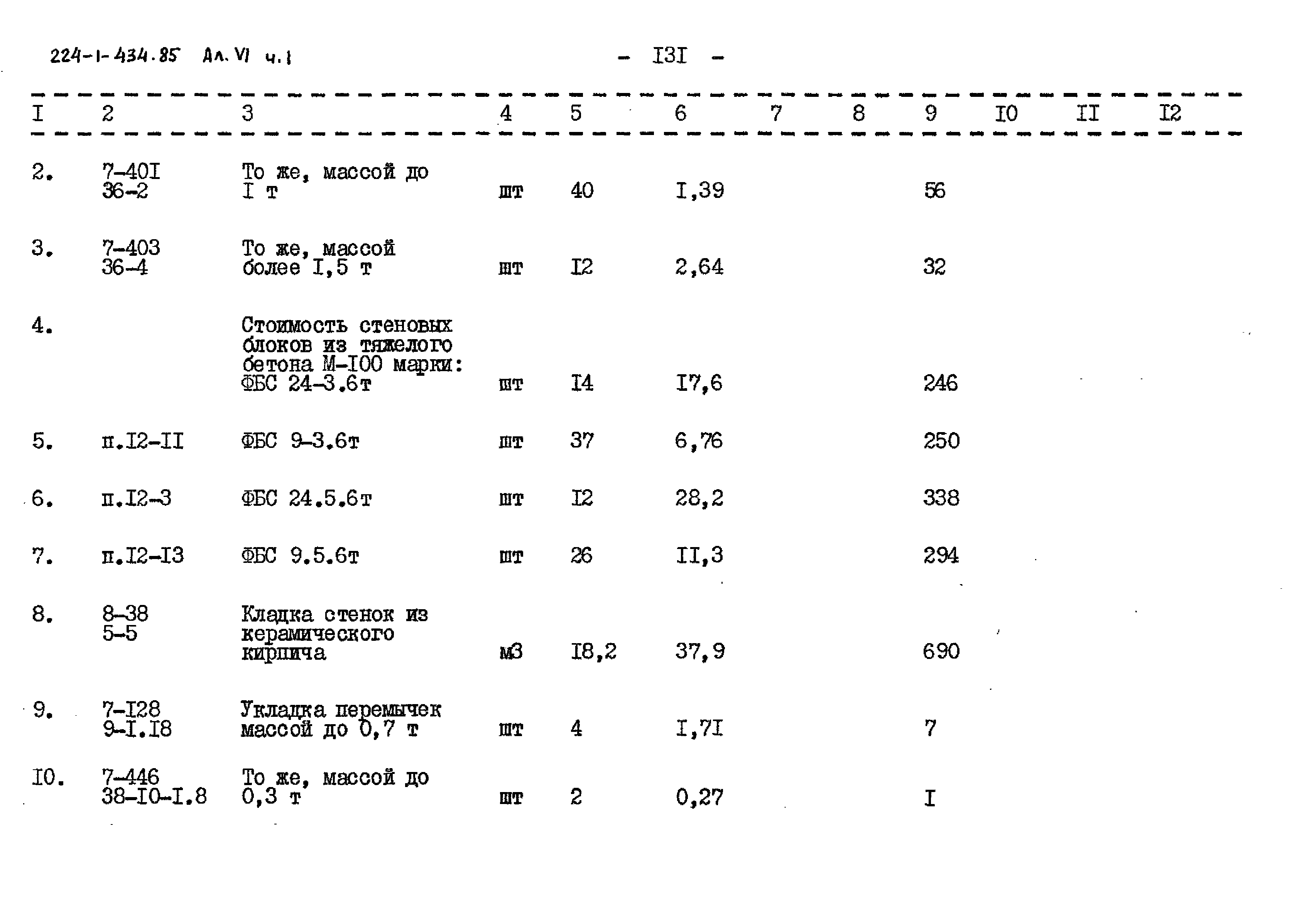 224-1-434.85 Ал. VI ч.1

- I3I -

| I | 2 | 3 | 4 | 5 | 6 | 7 | 8 | 9 | I0 | II | I2 |
|---|---|---|---|---|---|---|---|---|---|---|---|
| 2. | 7-40I 36-2 | То же, массой до I т | шт | 40 | I,39 | | | 56 | | | |
| 3. | 7-403 36-4 | То же, массой более I,5 т | шт | I2 | 2,64 | | | 32 | | | |
| 4. | | Стоимость стеновых блоков из тяжелого бетона М-I00 марки: ФБС 24-3.6т | шт | I4 | I7,6 | | | 246 | | | |
| 5. | п.I2-II | ФБС 9-3.6т | шт | 37 | 6,76 | | | 250 | | | |
| 6. | п.I2-3 | ФБС 24.5.6т | шт | I2 | 28,2 | | | 338 | | | |
| 7. | п.I2-I3 | ФБС 9.5.6т | шт | 26 | II,3 | | | 294 | | | |
| 8. | 8-38 5-5 | Кладка стенок из керамического кирпича | м3 | I8,2 | 37,9 | | | 690 | | | |
| 9. | 7-I28 9-I.I8 | Укладка перемычек массой до 0,7 т | шт | 4 | I,7I | | | 7 | | | |
| I0. | 7-446 38-I0-I.8 | То же, массой до 0,3 т | шт | 2 | 0,27 | | | I | | | |